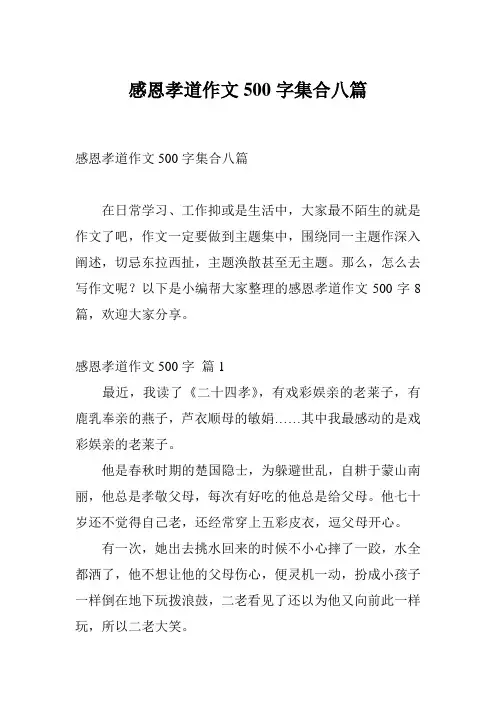 感恩孝道作文 500 字集合八篇

感恩孝道作文 500 字集合八篇

在日常学习、工作抑或是生活中，大家最不陌生的就是作文了吧，作文一定要做到主题集中，围绕同一主题作深入阐述，切忌东拉西扯，主题涣散甚至无主题。那么，怎么去写作文呢？以下是小编帮大家整理的感恩孝道作文 500 字 8 篇，欢迎大家分享。

感恩孝道作文 500 字 篇 1

最近，我读了《二十四孝》，有戏彩娱亲的老莱子，有鹿乳奉亲的燕子，芦衣顺母的敏娟……其中我最感动的是戏彩娱亲的老莱子。

他是春秋时期的楚国隐士，为躲避世乱，自耕于蒙山南丽，他总是孝敬父母，每次有好吃的他总是给父母。他七十岁还不觉得自己老，还经常穿上五彩皮衣，逗父母开心。

有一次，她出去挑水回来的时候不小心摔了一跤，水全都洒了，他不想让他的父母伤心，便灵机一动，扮成小孩子一样倒在地下玩拨浪鼓，二老看见了还以为他又向前此一样玩，所以二老大笑。